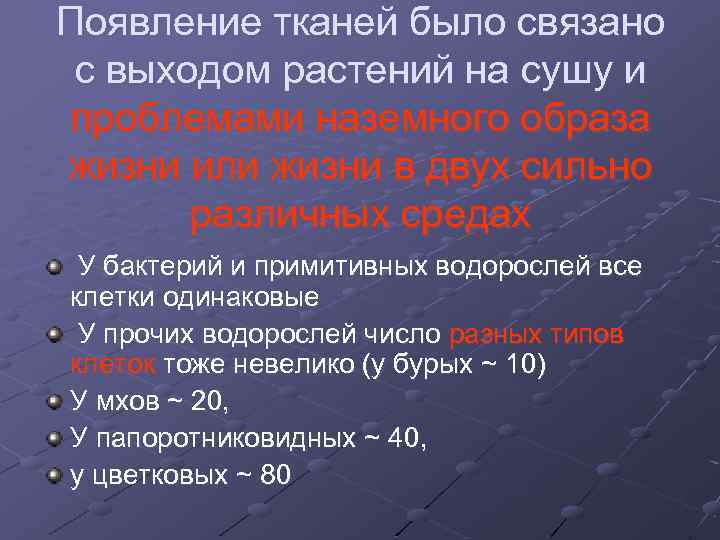 Появление тканей было связано с выходом растений на сушу и проблемами наземного образа жизни или жизни в двух сильно различных средах

У бактерий и примитивных водорослей все клетки одинаковые

У прочих водорослей число разных типов клеток тоже невелико (у бурых ~ 10)

У мхов ~ 20,

У папоротниковидных ~ 40,

у цветковых ~ 80